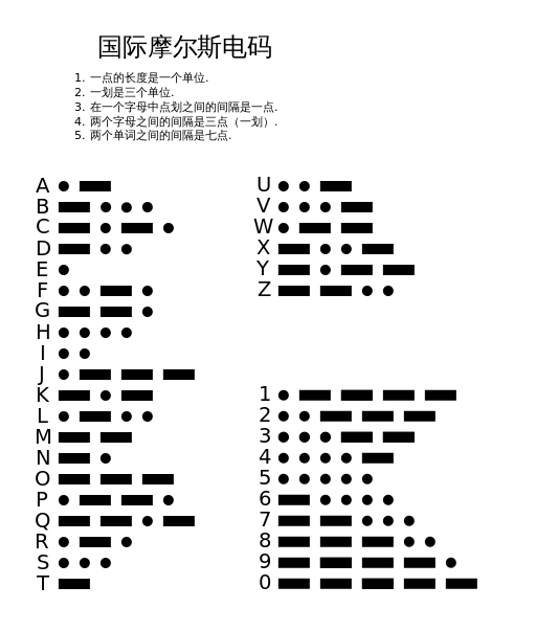 国际摩尔斯电码

1. 一点的长度是一个单位.
2. 一划是三个单位.
3. 在一个字母中点划之间的间隔是一点.
4. 两个字母之间的间隔是三点（一划）.
5. 两个单词之间的间隔是七点.

A
B
C
D
E
F
G
H
I
J
K
L
M
N
O
P
Q
R
S
T

U
V
W
X
Y
Z

1
2
3
4
5
6
7
8
9
0